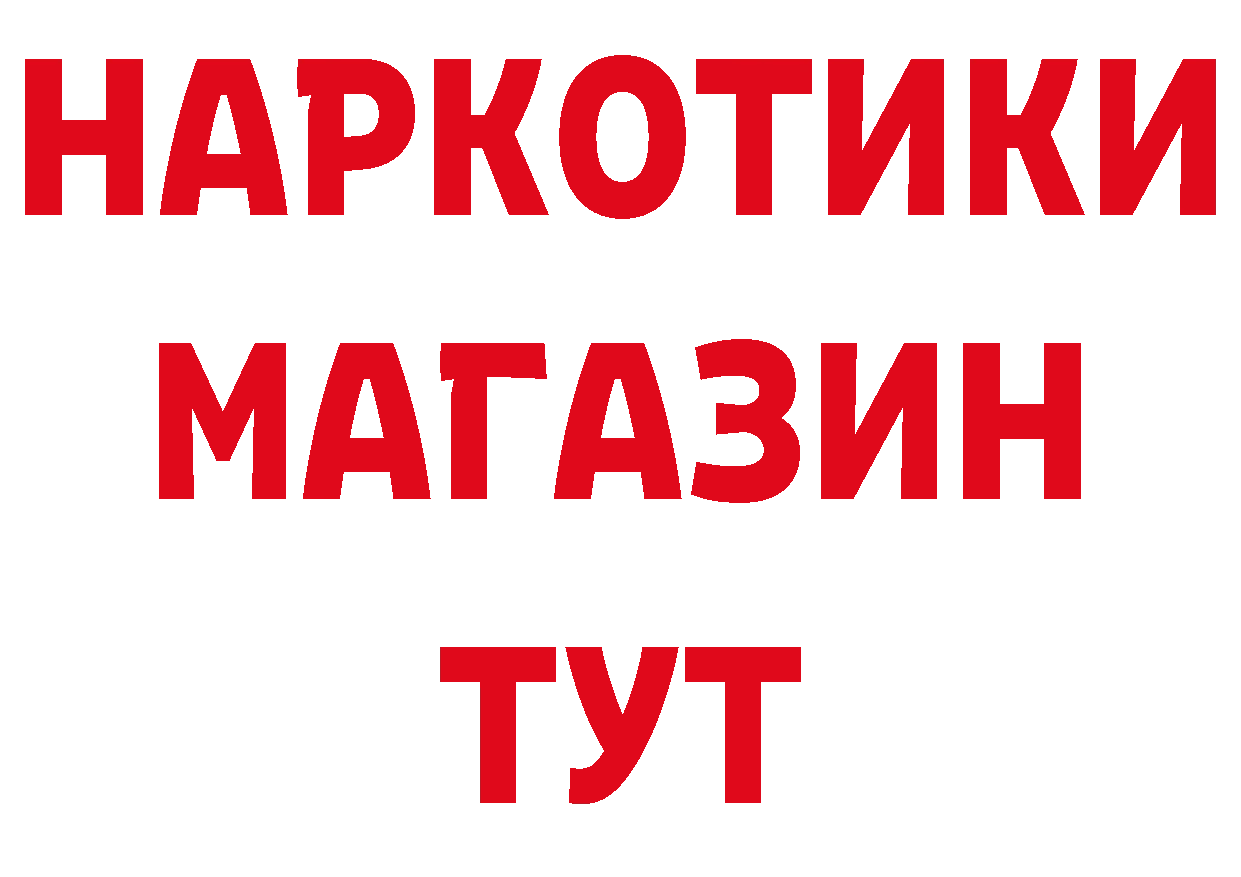 НАРКОТИКИ
МАГАЗИН
ТУТ